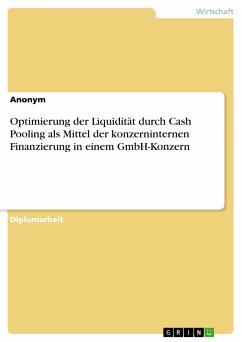 Wirtschaft

Anonym

Optimierung der Liquidität durch Cash Pooling als Mittel der konzerninternen Finanzierung in einem GmbH-Konzern

Diplomarbeit

GRIN